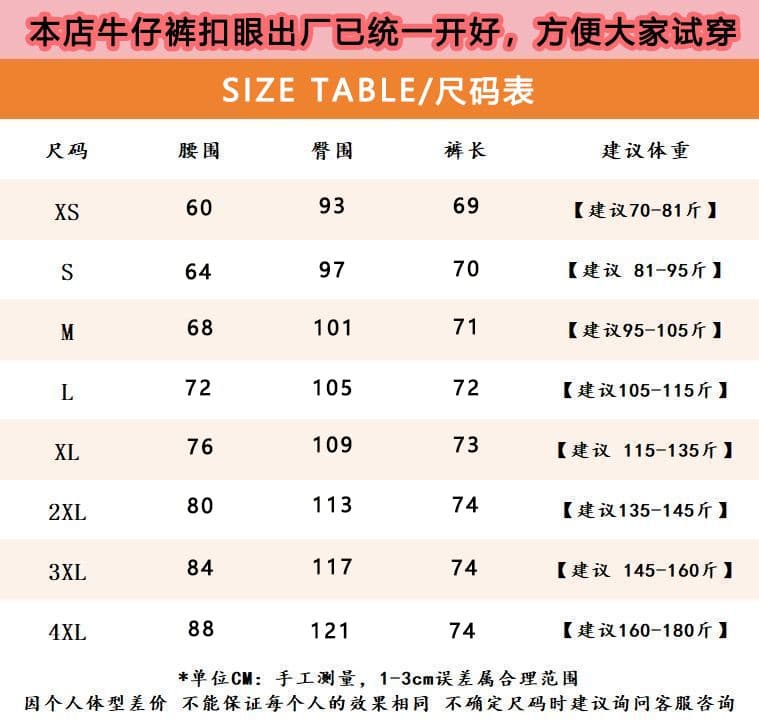 本店牛仔裤扣眼出厂已统一开好，方便大家试穿

SIZE TABLE/尺码表

| 尺码 | 腰围 | 臀围 | 裤长 | 建议体重 |
|---|---|---|---|---|
| XS | 60 | 93 | 69 | 【建议70-81斤】 |
| S | 64 | 97 | 70 | 【建议 81-95斤】 |
| M | 68 | 101 | 71 | 【建议95-105斤】 |
| L | 72 | 105 | 72 | 【建议105-115斤】 |
| XL | 76 | 109 | 73 | 【建议 115-135斤】 |
| 2XL | 80 | 113 | 74 | 【建议135-145斤】 |
| 3XL | 84 | 117 | 74 | 【建议 145-160斤】 |
| 4XL | 88 | 121 | 74 | 【建议160-180斤】 |

*单位CM：手工测量，1-3cm误差属合理范围
因个人体型差价 不能保证每个人的效果相同 不确定尺码时建议询问客服咨询